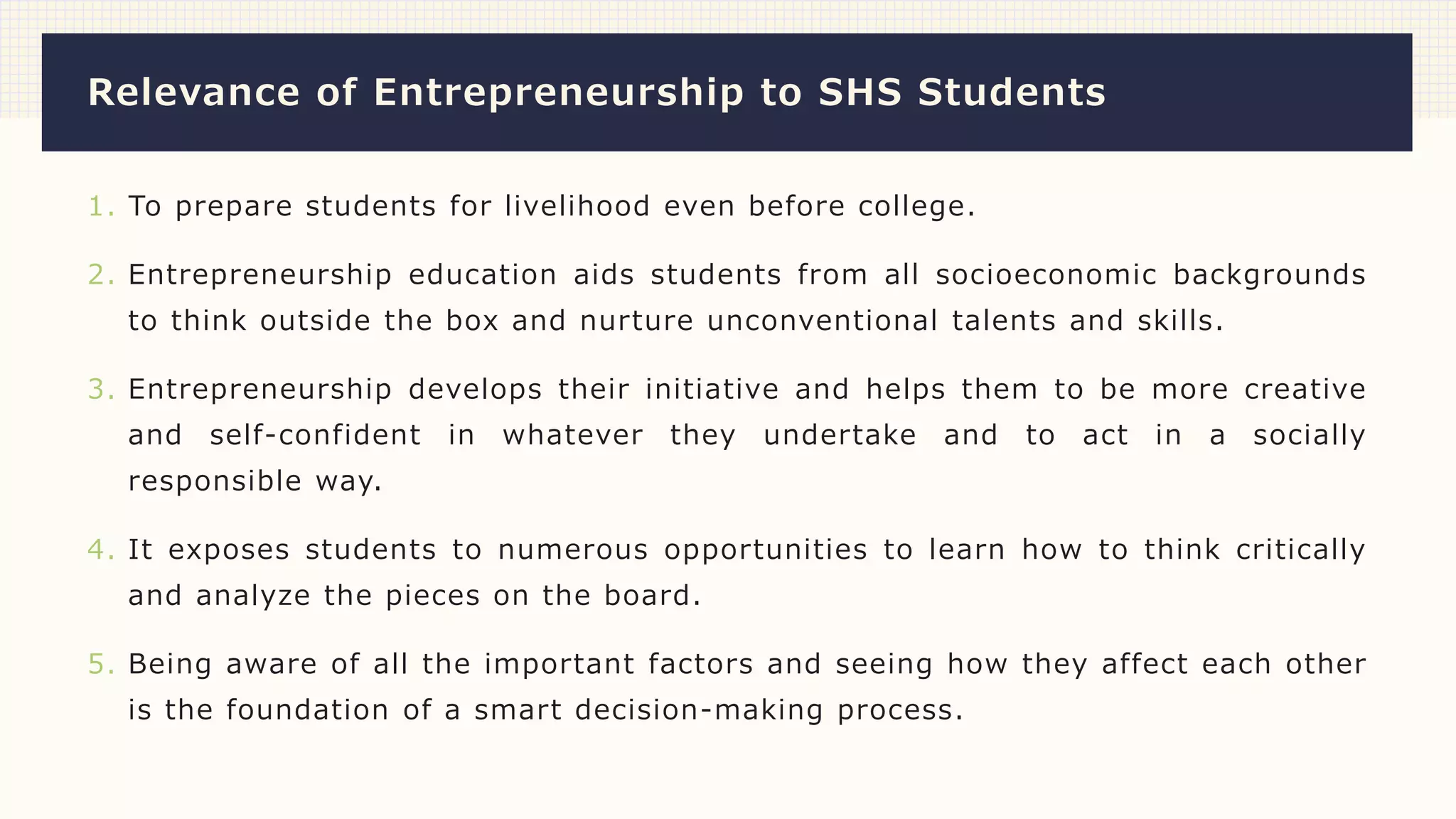 Relevance of Entrepreneurship to SHS Students

1. To prepare students for livelihood even before college.

2. Entrepreneurship education aids students from all socioeconomic backgrounds to think outside the box and nurture unconventional talents and skills.

3. Entrepreneurship develops their initiative and helps them to be more creative and self-confident in whatever they undertake and to act in a socially responsible way.

4. It exposes students to numerous opportunities to learn how to think critically and analyze the pieces on the board.

5. Being aware of all the important factors and seeing how they affect each other is the foundation of a smart decision-making process.